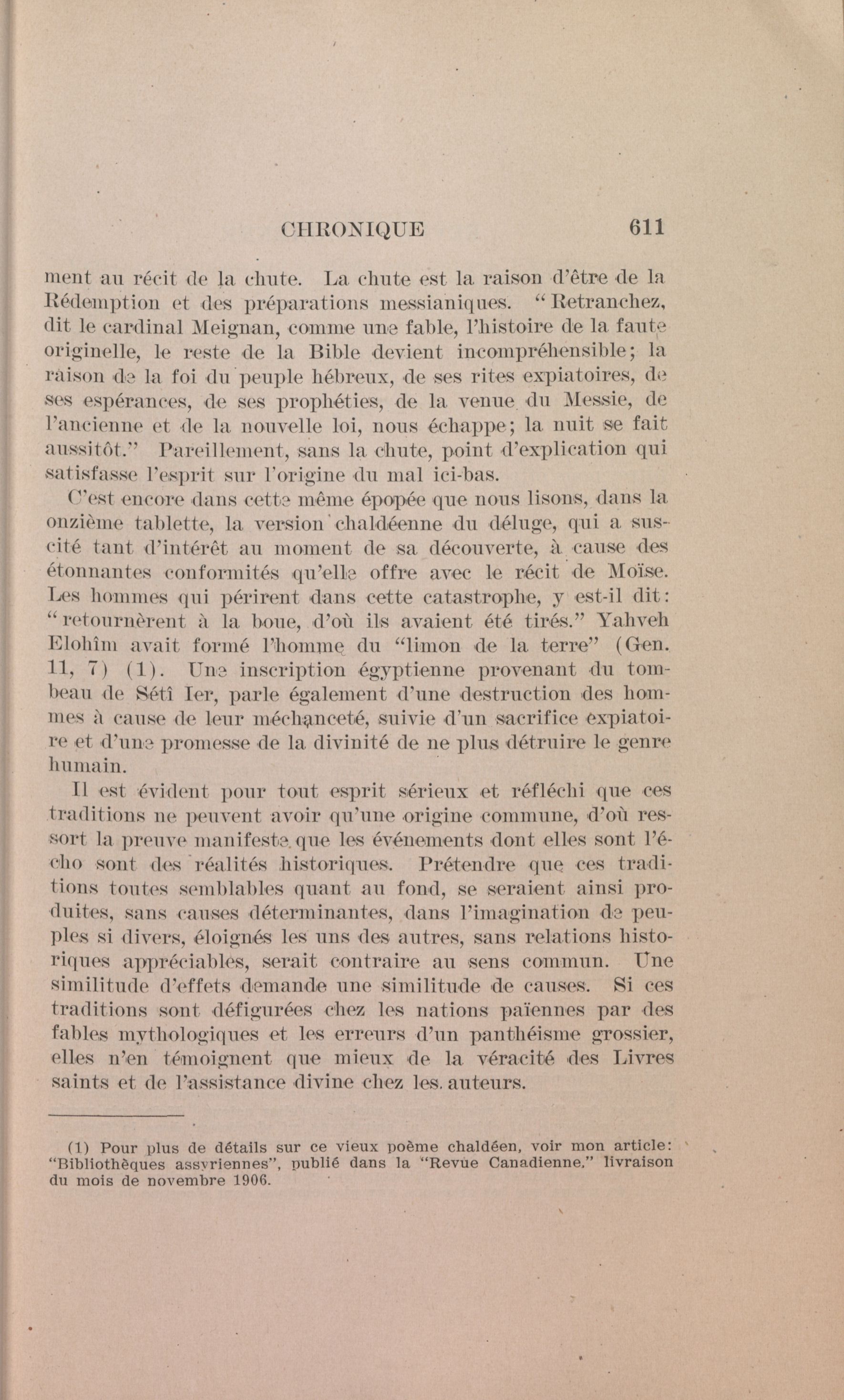 CHRONIQUE 611

ment au récit de la chute. La chute est la raison d'être de la Rédemption et des préparations messianiques. "Retranchez, dit le cardinal Meignan, comme une fable, l'histoire de la faute originelle, le reste de la Bible devient incompréhensible; la raison de la foi du peuple hébreux, de ses rites expiatoires, de ses espérances, de ses prophéties, de la venue du Messie, de l'ancienne et de la nouvelle loi, nous échappe; la nuit se fait aussitôt." Pareillement, sans la chute, point d'explication qui satisfasse l'esprit sur l'origine du mal ici-bas.

C'est encore dans cette même épopée que nous lisons, dans la onzième tablette, la version chaldéenne du déluge, qui a suscité tant d'intérêt au moment de sa découverte, à cause des étonnantes conformités qu'elle offre avec le récit de Moïse. Les hommes qui périrent dans cette catastrophe, y est-il dit: "retournèrent à la boue, d'où ils avaient été tirés." Yahveh Elohîm avait formé l'homme du "limon de la terre" (Gen. 11, 7) (1). Une inscription égyptienne provenant du tombeau de Sétî Ier, parle également d'une destruction des hommes à cause de leur méchanceté, suivie d'un sacrifice expiatoire et d'une promesse de la divinité de ne plus détruire le genre humain.

Il est évident pour tout esprit sérieux et réfléchi que ces traditions ne peuvent avoir qu'une origine commune, d'où ressort la preuve manifeste que les événements dont elles sont l'écho sont des réalités historiques. Prétendre que ces traditions toutes semblables quant au fond, se seraient ainsi produites, sans causes déterminantes, dans l'imagination de peuples si divers, éloignés les uns des autres, sans relations historiques appréciables, serait contraire au sens commun. Une similitude d'effets demande une similitude de causes. Si ces traditions sont défigurées chez les nations païennes par des fables mythologiques et les erreurs d'un panthéisme grossier, elles n'en témoignent que mieux de la véracité des Livres saints et de l'assistance divine chez les auteurs.

(1) Pour plus de détails sur ce vieux poème chaldéen, voir mon article: "Bibliothèques assyriennes", publié dans la "Revue Canadienne," livraison du mois de novembre 1906.